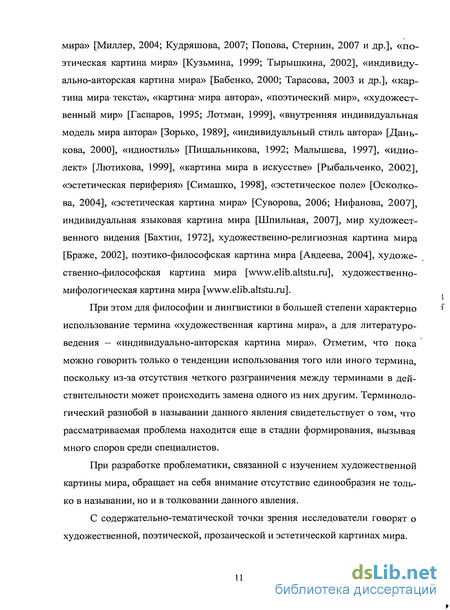 мира» [Миллер, 2004; Кудряшова, 2007; Попова, Стернин, 2007 и др.], «поэтическая картина мира» [Кузьмина, 1999; Тырышкина, 2002], «индивидуально-авторская картина мира» [Бабенко, 2000; Тарасова, 2003 и др.], «картина мира текста», «картина мира автора», «поэтический мир», «художественный мир» [Гаспаров, 1995; Лотман, 1999], «внутренняя индивидуальная модель мира автора» [Зорько, 1989], «индивидуальный стиль автора» [Данькова, 2000], «идиостиль» [Пищальникова, 1992; Малышева, 1997], «идиолект» [Лютикова, 1999], «картина мира в искусстве» [Рыбальченко, 2002], «эстетическая периферия» [Симашко, 1998], «эстетическое поле» [Осколкова, 2004], «эстетическая картина мира» [Суворова, 2006; Нифанова, 2007], индивидуальная языковая картина мира [Шпильная, 2007], мир художественного видения [Бахтин, 1972], художественно-религиозная картина мира [Браже, 2002], поэтико-философская картина мира [Авдеева, 2004], художественно-философская картина мира [www.elib.altstu.ru], художественно-мифологическая картина мира [www.elib.altstu.ru].

При этом для философии и лингвистики в большей степени характерно использование термина «художественная картина мира», а для литературоведения – «индивидуально-авторская картина мира». Отметим, что пока можно говорить только о тенденции использования того или иного термина, поскольку из-за отсутствия четкого разграничения между терминами в действительности может происходить замена одного из них другим. Терминологический разнобой в назывании данного явления свидетельствует о том, что рассматриваемая проблема находится еще в стадии формирования, вызывая много споров среди специалистов.

При разработке проблематики, связанной с изучением художественной картины мира, обращает на себя внимание отсутствие единообразия не только в назывании, но и в толковании данного явления.

С содержательно-тематической точки зрения исследователи говорят о художественной, поэтической, прозаической и эстетической картинах мира.

11

dsLib.net
библиотека диссертаций